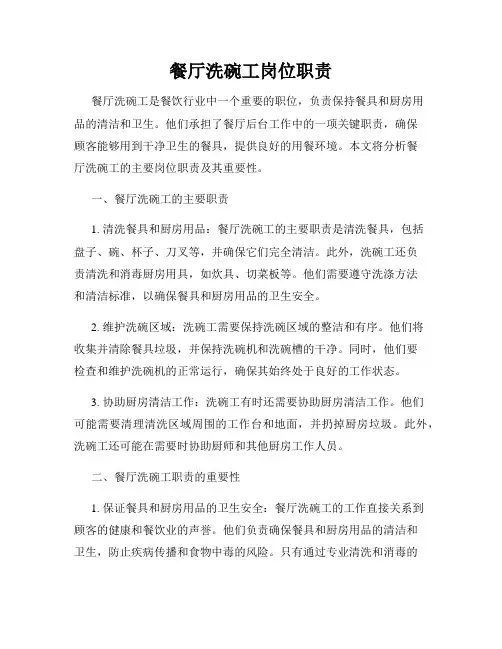 餐厅洗碗工岗位职责

餐厅洗碗工是餐饮行业中一个重要的职位，负责保持餐具和厨房用品的清洁和卫生。他们承担了餐厅后台工作中的一项关键职责，确保顾客能够用到干净卫生的餐具，提供良好的用餐环境。本文将分析餐厅洗碗工的主要岗位职责及其重要性。

一、餐厅洗碗工的主要职责

1. 清洗餐具和厨房用品：餐厅洗碗工的主要职责是清洗餐具，包括盘子、碗、杯子、刀叉等，并确保它们完全清洁。此外，洗碗工还负责清洗和消毒厨房用具，如炊具、切菜板等。他们需要遵守洗涤方法和清洁标准，以确保餐具和厨房用品的卫生安全。

2. 维护洗碗区域：洗碗工需要保持洗碗区域的整洁和有序。他们将收集并清除餐具垃圾，并保持洗碗机和洗碗槽的干净。同时，他们要检查和维护洗碗机的正常运行，确保其始终处于良好的工作状态。

3. 协助厨房清洁工作：洗碗工有时还需要协助厨房清洁工作。他们可能需要清理清洗区域周围的工作台和地面，并扔掉厨房垃圾。此外，洗碗工还可能在需要时协助厨师和其他厨房工作人员。

二、餐厅洗碗工职责的重要性

1. 保证餐具和厨房用品的卫生安全：餐厅洗碗工的工作直接关系到顾客的健康和餐饮业的声誉。他们负责确保餐具和厨房用品的清洁和卫生，防止疾病传播和食物中毒的风险。只有通过专业清洗和消毒的